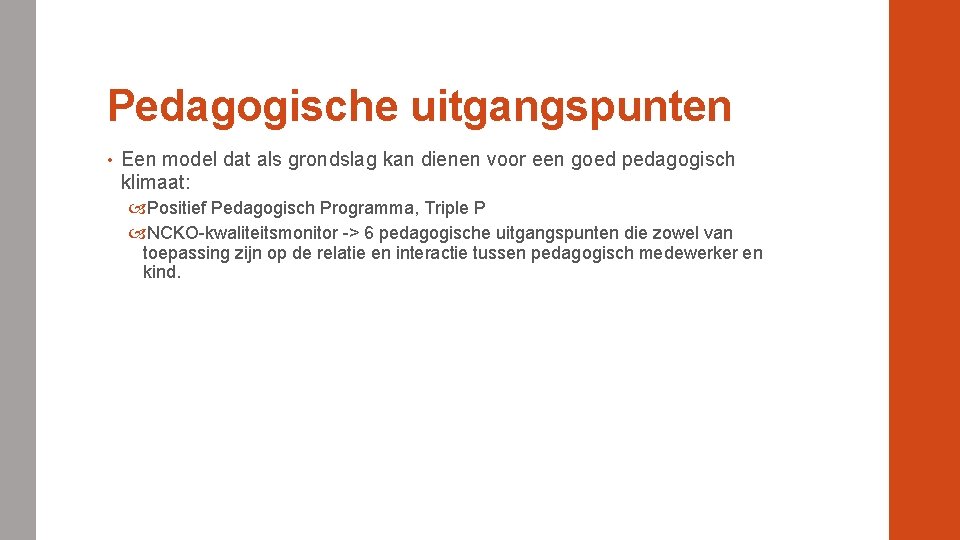 Pedagogische uitgangspunten

• Een model dat als grondslag kan dienen voor een goed pedagogisch klimaat:

Positief Pedagogisch Programma, Triple P

NCKO-kwaliteitsmonitor -> 6 pedagogische uitgangspunten die zowel van toepassing zijn op de relatie en interactie tussen pedagogisch medewerker en kind.